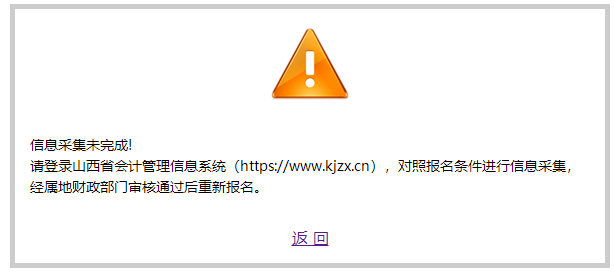 信息采集未完成!
请登录山西省会计管理信息系统（https://www.kjzx.cn），对照报名条件进行信息采集，经属地财政部门审核通过后重新报名。

返 回